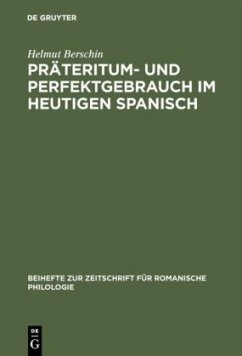 DE GRUYTER

Helmut Berschin

PRÄTERITUM- UND PERFEKTGEBRAUCH IM HEUTIGEN SPANISCH

BEIHEFTE ZUR ZEITSCHRIFT FÜR ROMANISCHE PHILOLOGIE

DE G